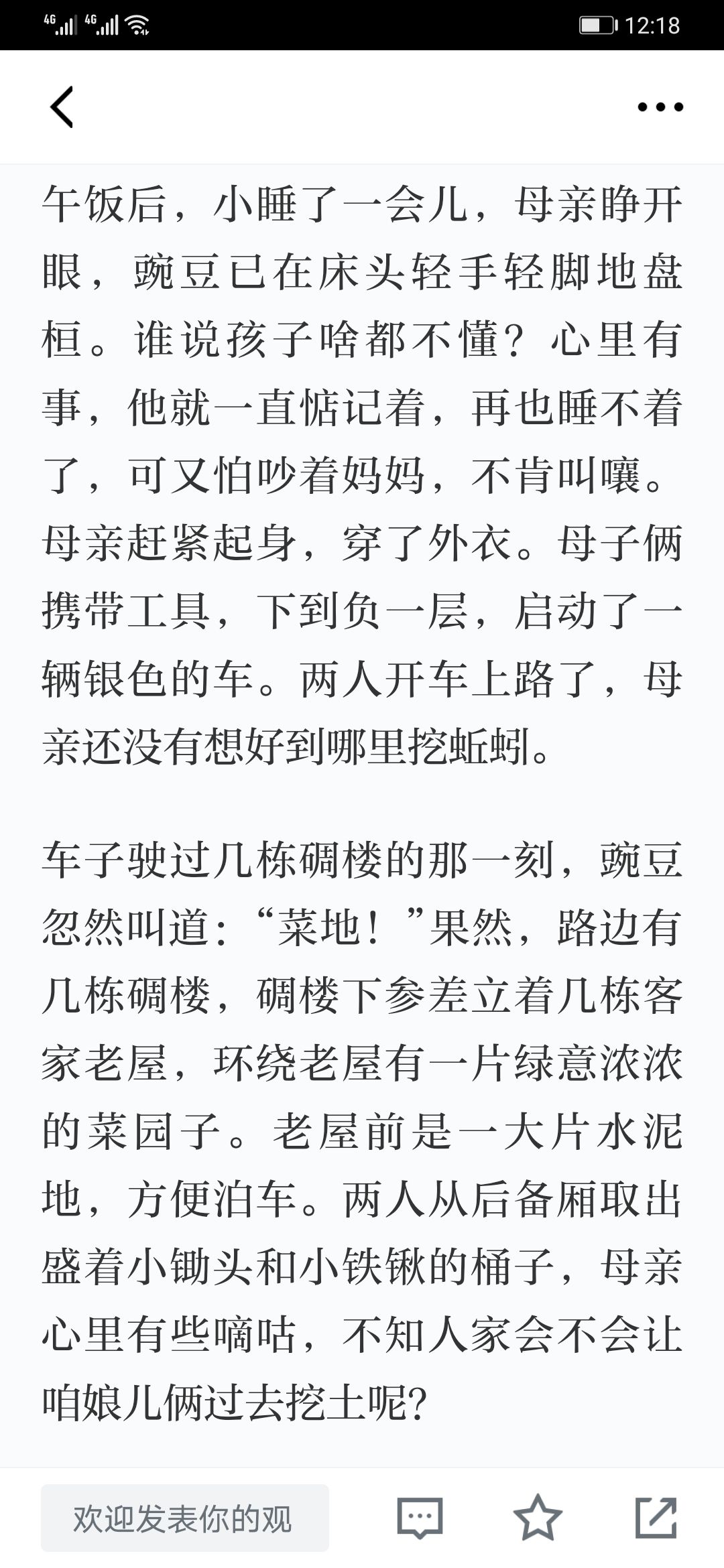 4G 4G 12:18

午饭后，小睡了一会儿，母亲睁开眼，豌豆已在床头轻手轻脚地盘桓。谁说孩子啥都不懂？心里有事，他就一直惦记着，再也睡不着了，可又怕吵着妈妈，不肯叫嚷。母亲赶紧起身，穿了外衣。母子俩携带工具，下到负一层，启动了一辆银色的车。两人开车上路了，母亲还没有想好到哪里挖蚯蚓。

车子驶过几栋碉楼的那一刻，豌豆忽然叫道：“菜地！”果然，路边有几栋碉楼，碉楼下参差立着几栋客家老屋，环绕老屋有一片绿意浓浓的菜园子。老屋前是一大片水泥地，方便泊车。两人从后备厢取出盛着小锄头和小铁锹的桶子，母亲心里有些嘀咕，不知人家会不会让咱娘儿俩过去挖土呢？

欢迎发表你的观